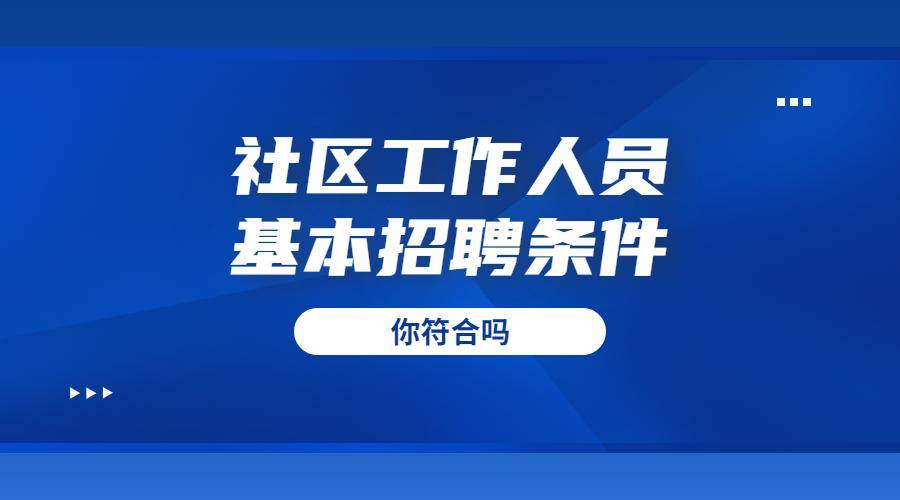 社区工作人员
基本招聘条件

你符合吗